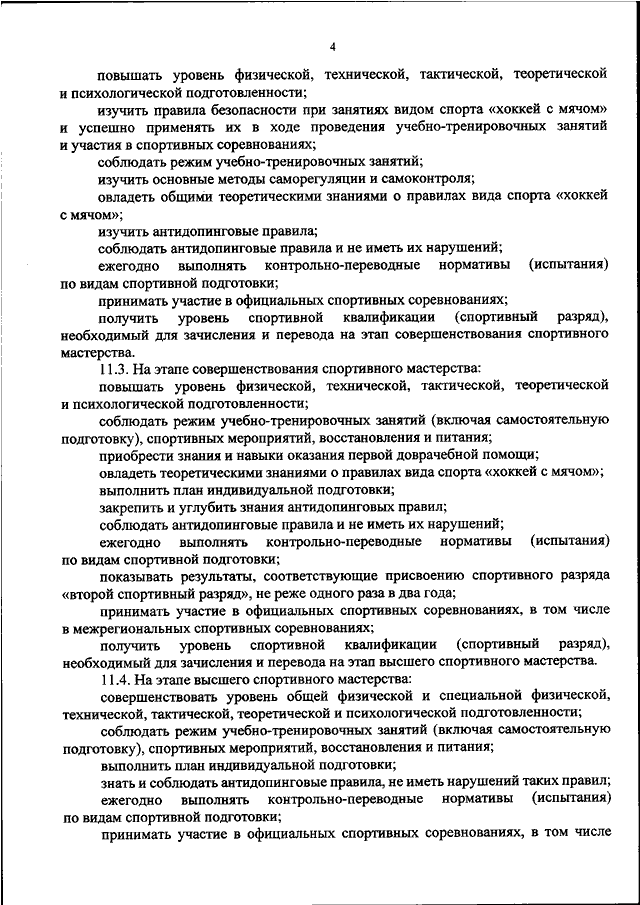 4

повышать уровень физической, технической, тактической, теоретической и психологической подготовленности;

изучить правила безопасности при занятиях видом спорта «хоккей с мячом» и успешно применять их в ходе проведения учебно-тренировочных занятий и участия в спортивных соревнованиях;

соблюдать режим учебно-тренировочных занятий;

изучить основные методы саморегуляции и самоконтроля;

овладеть общими теоретическими знаниями о правилах вида спорта «хоккей с мячом»;

изучить антидопинговые правила;

соблюдать антидопинговые правила и не иметь их нарушений;

ежегодно выполнять контрольно-переводные нормативы (испытания) по видам спортивной подготовки;

принимать участие в официальных спортивных соревнованиях;

получить уровень спортивной квалификации (спортивный разряд), необходимый для зачисления и перевода на этап совершенствования спортивного мастерства.

11.3. На этапе совершенствования спортивного мастерства:

повышать уровень физической, технической, тактической, теоретической и психологической подготовленности;

соблюдать режим учебно-тренировочных занятий (включая самостоятельную подготовку), спортивных мероприятий, восстановления и питания;

приобрести знания и навыки оказания первой доврачебной помощи;

овладеть теоретическими знаниями о правилах вида спорта «хоккей с мячом»;

выполнить план индивидуальной подготовки;

закрепить и углубить знания антидопинговых правил;

соблюдать антидопинговые правила и не иметь их нарушений;

ежегодно выполнять контрольно-переводные нормативы (испытания) по видам спортивной подготовки;

показывать результаты, соответствующие присвоению спортивного разряда «второй спортивный разряд», не реже одного раза в два года;

принимать участие в официальных спортивных соревнованиях, в том числе в межрегиональных спортивных соревнованиях;

получить уровень спортивной квалификации (спортивный разряд), необходимый для зачисления и перевода на этап высшего спортивного мастерства.

11.4. На этапе высшего спортивного мастерства:

совершенствовать уровень общей физической и специальной физической, технической, тактической, теоретической и психологической подготовленности;

соблюдать режим учебно-тренировочных занятий (включая самостоятельную подготовку), спортивных мероприятий, восстановления и питания;

выполнить план индивидуальной подготовки;

знать и соблюдать антидопинговые правила, не иметь нарушений таких правил;

ежегодно выполнять контрольно-переводные нормативы (испытания) по видам спортивной подготовки;

принимать участие в официальных спортивных соревнованиях, в том числе